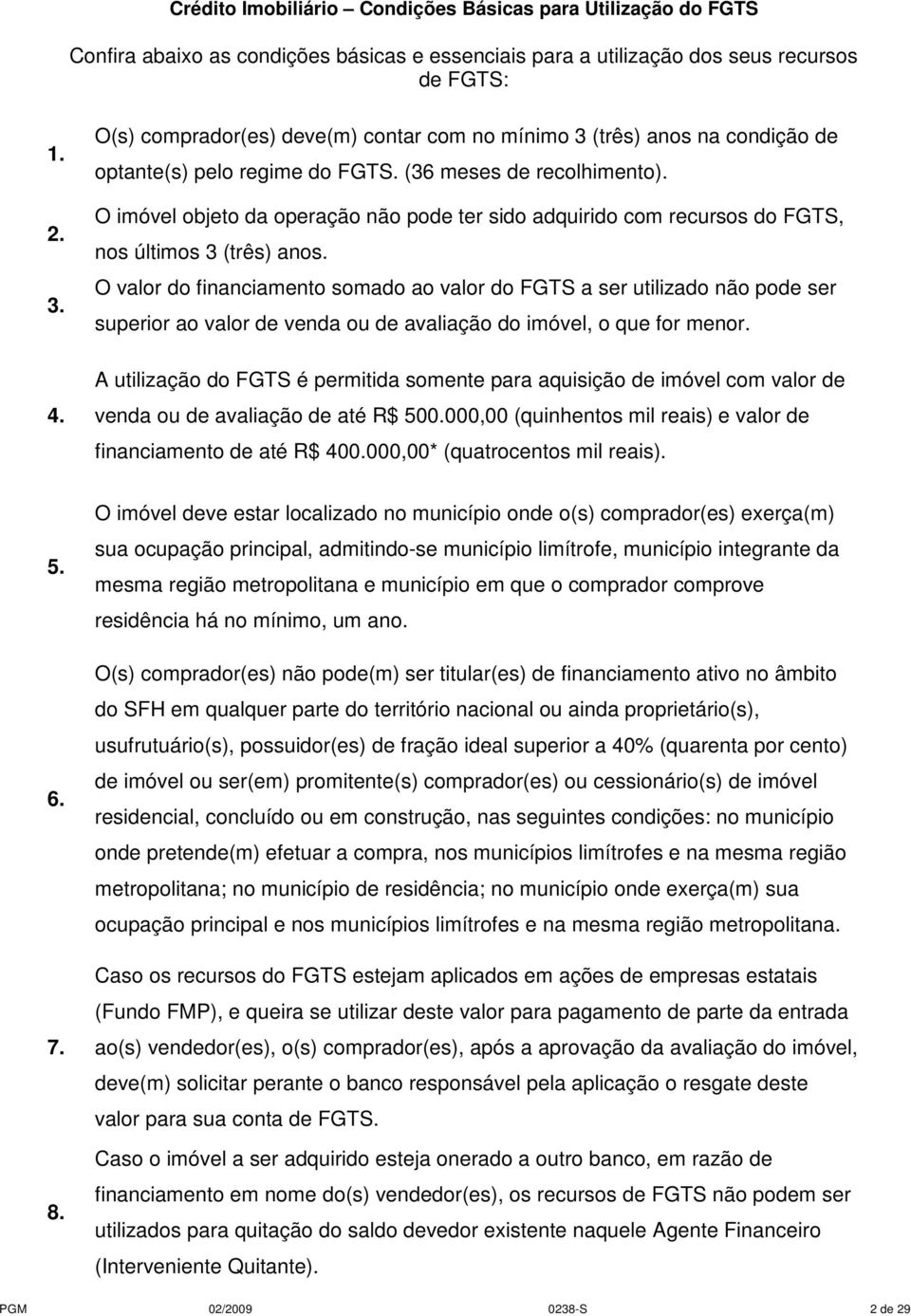 Crédito Imobiliário – Condições Básicas para Utilização do FGTS

Confira abaixo as condições básicas e essenciais para a utilização dos seus recursos de FGTS:

1. O(s) comprador(es) deve(m) contar com no mínimo 3 (três) anos na condição de optante(s) pelo regime do FGTS. (36 meses de recolhimento).

2. O imóvel objeto da operação não pode ter sido adquirido com recursos do FGTS, nos últimos 3 (três) anos.

3. O valor do financiamento somado ao valor do FGTS a ser utilizado não pode ser superior ao valor de venda ou de avaliação do imóvel, o que for menor.

4. A utilização do FGTS é permitida somente para aquisição de imóvel com valor de venda ou de avaliação de até R$ 500.000,00 (quinhentos mil reais) e valor de financiamento de até R$ 400.000,00* (quatrocentos mil reais).

5. O imóvel deve estar localizado no município onde o(s) comprador(es) exerça(m) sua ocupação principal, admitindo-se município limítrofe, município integrante da mesma região metropolitana e município em que o comprador comprove residência há no mínimo, um ano.

6. O(s) comprador(es) não pode(m) ser titular(es) de financiamento ativo no âmbito do SFH em qualquer parte do território nacional ou ainda proprietário(s), usufrutuário(s), possuidor(es) de fração ideal superior a 40% (quarenta por cento) de imóvel ou ser(em) promitente(s) comprador(es) ou cessionário(s) de imóvel residencial, concluído ou em construção, nas seguintes condições: no município onde pretende(m) efetuar a compra, nos municípios limítrofes e na mesma região metropolitana; no município de residência; no município onde exerça(m) sua ocupação principal e nos municípios limítrofes e na mesma região metropolitana.

7. Caso os recursos do FGTS estejam aplicados em ações de empresas estatais (Fundo FMP), e queira se utilizar deste valor para pagamento de parte da entrada ao(s) vendedor(es), o(s) comprador(es), após a aprovação da avaliação do imóvel, deve(m) solicitar perante o banco responsável pela aplicação o resgate deste valor para sua conta de FGTS.

8. Caso o imóvel a ser adquirido esteja onerado a outro banco, em razão de financiamento em nome do(s) vendedor(es), os recursos de FGTS não podem ser utilizados para quitação do saldo devedor existente naquele Agente Financeiro (Interveniente Quitante).

PGM 02/2009 0238-S 2 de 29